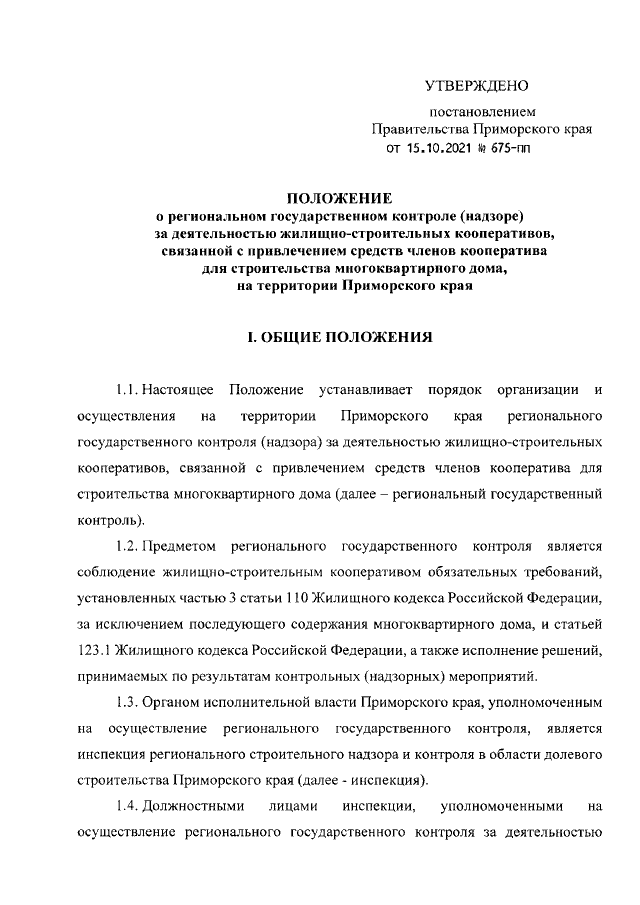 УТВЕРЖДЕНО

постановлением
Правительства Приморского края
от 15.10.2021 № 675-пп

ПОЛОЖЕНИЕ
о региональном государственном контроле (надзоре)
за деятельностью жилищно-строительных кооперативов,
связанной с привлечением средств членов кооператива
для строительства многоквартирного дома,
на территории Приморского края

I. ОБЩИЕ ПОЛОЖЕНИЯ

1.1. Настоящее Положение устанавливает порядок организации и осуществления на территории Приморского края регионального государственного контроля (надзора) за деятельностью жилищно-строительных кооперативов, связанной с привлечением средств членов кооператива для строительства многоквартирного дома (далее – региональный государственный контроль).

1.2. Предметом регионального государственного контроля является соблюдение жилищно-строительным кооперативом обязательных требований, установленных частью 3 статьи 110 Жилищного кодекса Российской Федерации, за исключением последующего содержания многоквартирного дома, и статьей 123.1 Жилищного кодекса Российской Федерации, а также исполнение решений, принимаемых по результатам контрольных (надзорных) мероприятий.

1.3. Органом исполнительной власти Приморского края, уполномоченным на осуществление регионального государственного контроля, является инспекция регионального строительного надзора и контроля в области долевого строительства Приморского края (далее - инспекция).

1.4. Должностными лицами инспекции, уполномоченными на осуществление регионального государственного контроля за деятельностью